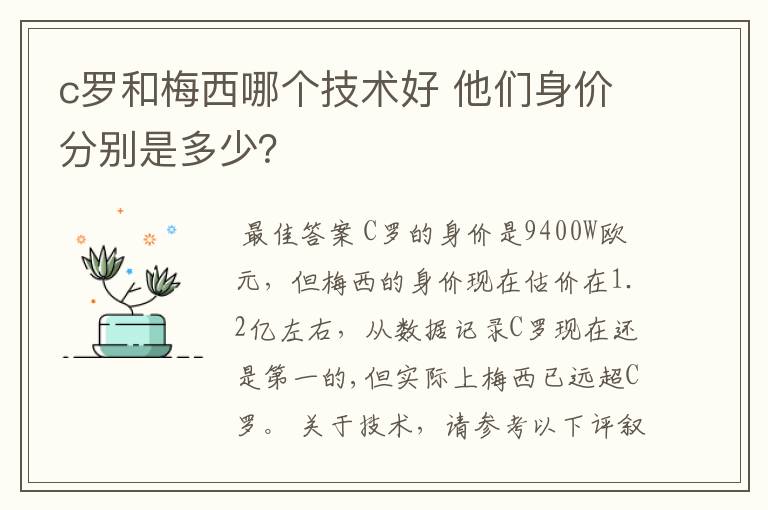 c罗和梅西哪个技术好 他们身价分别是多少?

最佳答案 C罗的身价是9400W欧元，但梅西的身价现在估价在1.2亿左右，从数据记录C罗现在还是第一的,但实际上梅西已远超C罗。 关于技术，请参考以下评叙